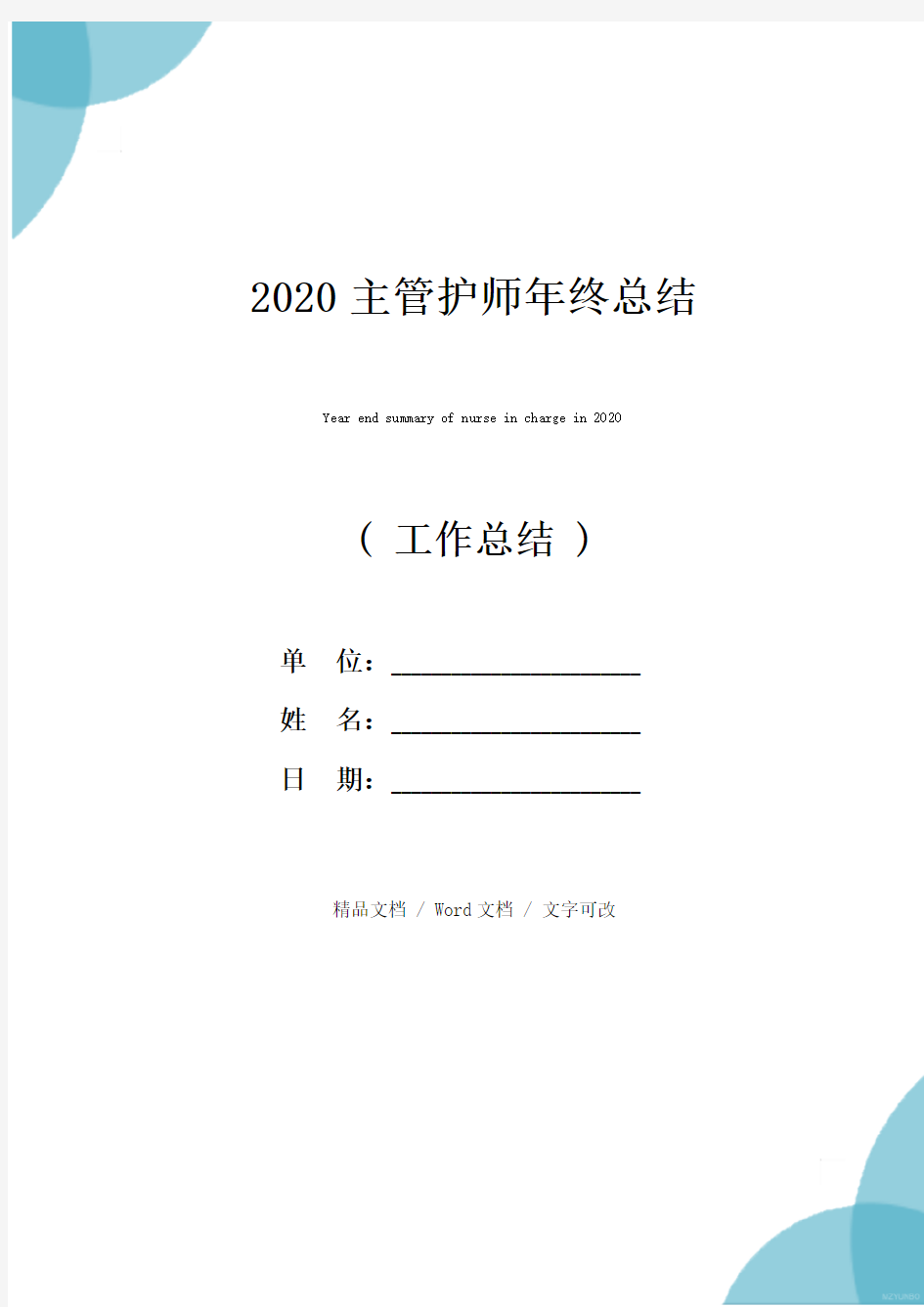 2020 主管护师年终总结

Year end summary of nurse in charge in 2020

（ 工作总结 ）

单　位：____________________

姓　名：____________________

日　期：____________________

精品文档 / Word 文档 / 文字可改